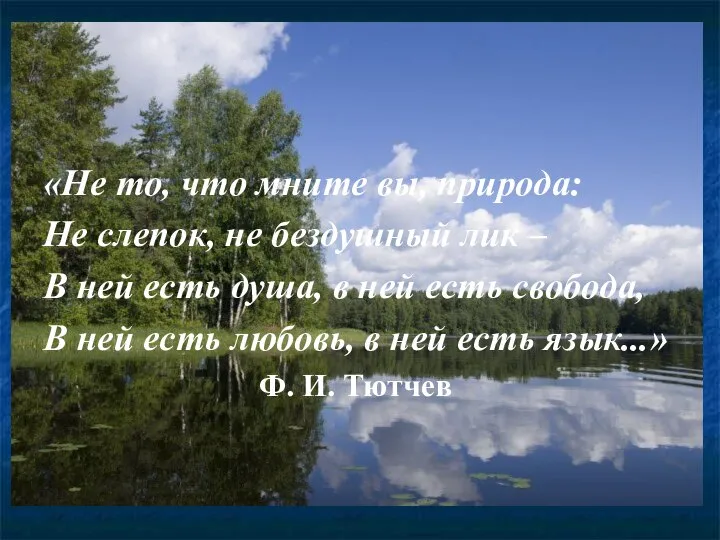 «Не то, что мните вы, природа:
Не слепок, не бездушный лик –
В ней есть душа, в ней есть свобода,
В ней есть любовь, в ней есть язык...»

Ф. И. Тютчев